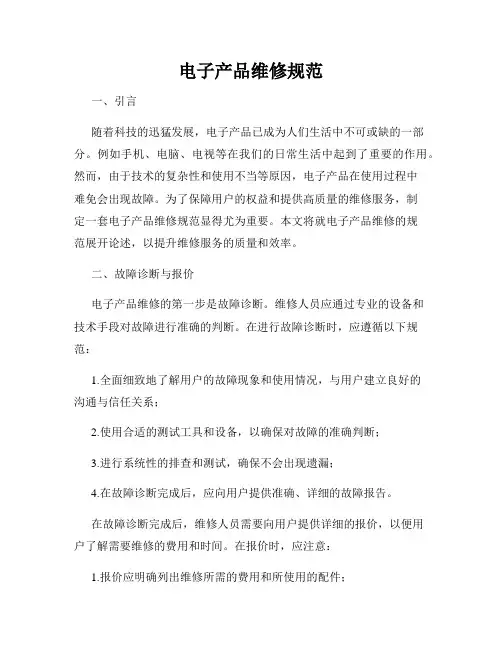 电子产品维修规范

一、引言

随着科技的迅猛发展，电子产品已成为人们生活中不可或缺的一部分。例如手机、电脑、电视等在我们的日常生活中起到了重要的作用。然而，由于技术的复杂性和使用不当等原因，电子产品在使用过程中难免会出现故障。为了保障用户的权益和提供高质量的维修服务，制定一套电子产品维修规范显得尤为重要。本文将就电子产品维修的规范展开论述，以提升维修服务的质量和效率。

二、故障诊断与报价

电子产品维修的第一步是故障诊断。维修人员应通过专业的设备和技术手段对故障进行准确的判断。在进行故障诊断时，应遵循以下规范：

1.全面细致地了解用户的故障现象和使用情况，与用户建立良好的沟通与信任关系；

2.使用合适的测试工具和设备，以确保对故障的准确判断；

3.进行系统性的排查和测试，确保不会出现遗漏；

4.在故障诊断完成后，应向用户提供准确、详细的故障报告。

在故障诊断完成后，维修人员需要向用户提供详细的报价，以便用户了解需要维修的费用和时间。在报价时，应注意：

1.报价应明确列出维修所需的费用和所使用的配件；